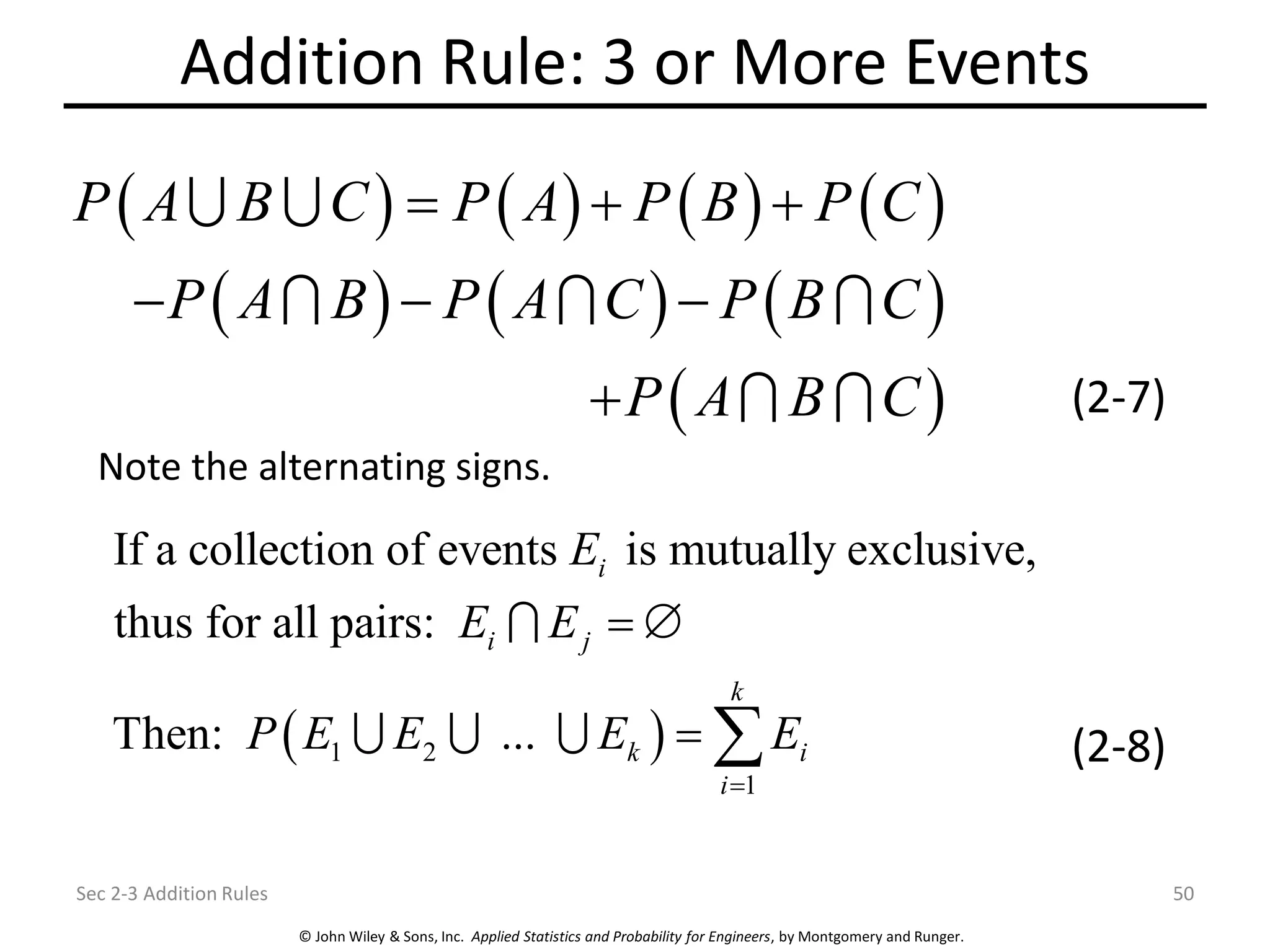 Addition Rule: 3 or More Events

$P(A \cup B \cup C) = P(A) + P(B) + P(C)$
$-P(A \cap B) - P(A \cap C) - P(B \cap C)$
$+P(A \cap B \cap C)$ (2-7)

Note the alternating signs.

If a collection of events $E_i$ is mutually exclusive, thus for all pairs: $E_i \cap E_j = \varnothing$

Then: $P(E_1 \cup E_2 \cup \ldots \cup E_k) = \sum_{i=1}^{k} E_i$ (2-8)

Sec 2-3 Addition Rules

50

© John Wiley & Sons, Inc. Applied Statistics and Probability for Engineers, by Montgomery and Runger.